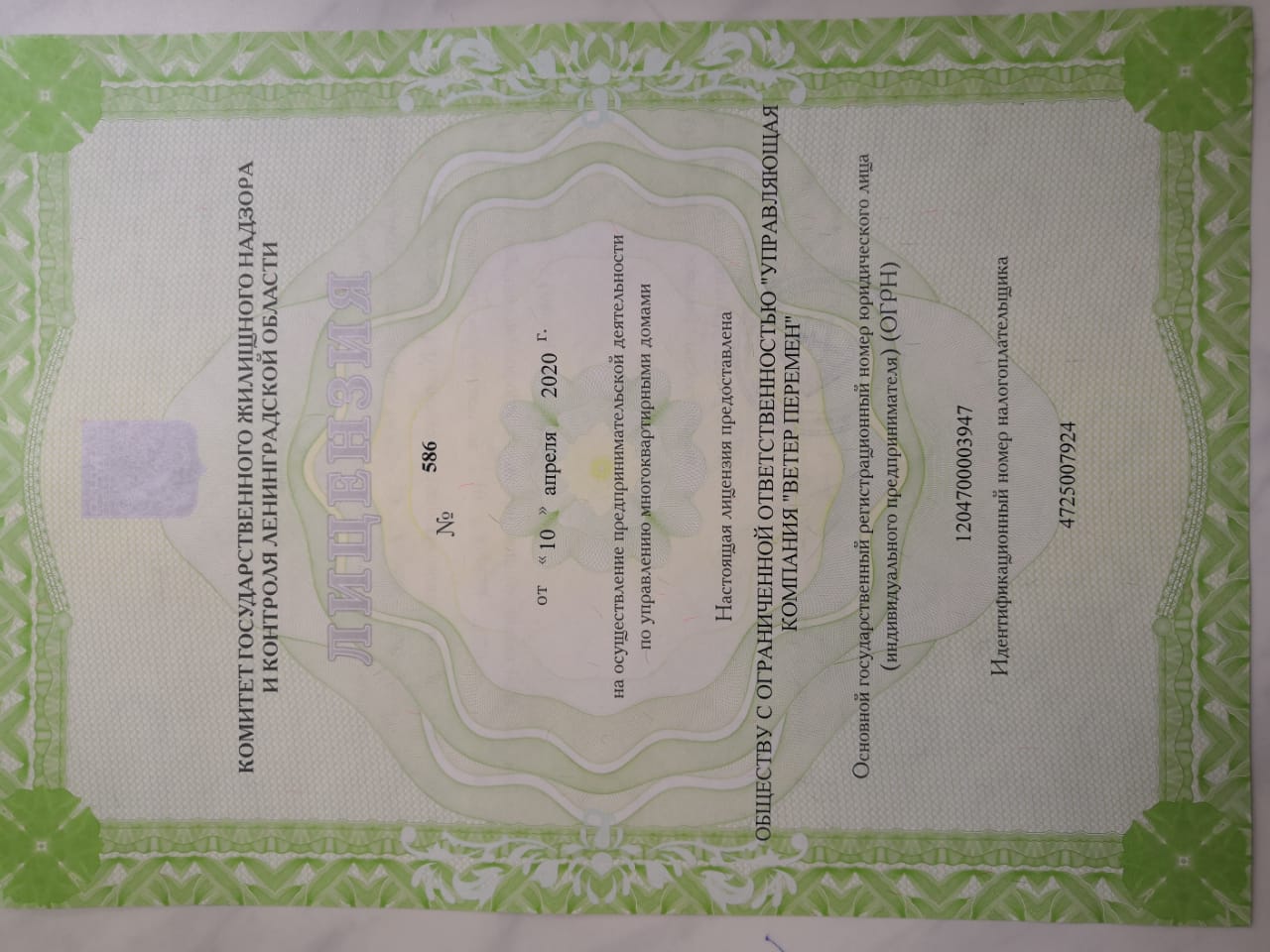 КОМИТЕТ ГОСУДАРСТВЕННОГО ЖИЛИЩНОГО НАДЗОРА И КОНТРОЛЯ ЛЕНИНГРАДСКОЙ ОБЛАСТИ

ЛИЦЕНЗИЯ

№ 586

от « 10 » апреля 2020 г.

на осуществление предпринимательской деятельности по управлению многоквартирными домами

Настоящая лицензия предоставлена

ОБЩЕСТВУ С ОГРАНИЧЕННОЙ ОТВЕТСТВЕННОСТЬЮ "УПРАВЛЯЮЩАЯ КОМПАНИЯ "ВЕТЕР ПЕРЕМЕН"

Основной государственный регистрационный номер юридического лица (индивидуального предпринимателя) (ОГРН)

1204700003947

Идентификационный номер налогоплательщика

4725007924